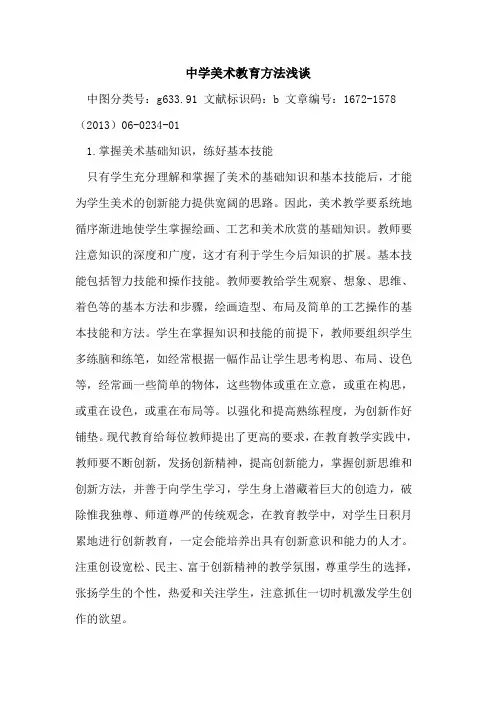 中学美术教育方法浅谈

中图分类号：g633.91 文献标识码：b 文章编号：1672-1578（2013）06-0234-01

1.掌握美术基础知识，练好基本技能

只有学生充分理解和掌握了美术的基础知识和基本技能后，才能为学生美术的创新能力提供宽阔的思路。因此，美术教学要系统地循序渐进地使学生掌握绘画、工艺和美术欣赏的基础知识。教师要注意知识的深度和广度，这才有利于学生今后知识的扩展。基本技能包括智力技能和操作技能。教师要教给学生观察、想象、思维、着色等的基本方法和步骤，绘画造型、布局及简单的工艺操作的基本技能和方法。学生在掌握知识和技能的前提下，教师要组织学生多练脑和练笔，如经常根据一幅作品让学生思考构思、布局、设色等，经常画一些简单的物体，这些物体或重在立意，或重在构思，或重在设色，或重在布局等。以强化和提高熟练程度，为创新作好铺垫。现代教育给每位教师提出了更高的要求，在教育教学实践中，教师要不断创新，发扬创新精神，提高创新能力，掌握创新思维和创新方法，并善于向学生学习，学生身上潜藏着巨大的创造力，破除惟我独尊、师道尊严的传统观念，在教育教学中，对学生日积月累地进行创新教育，一定会能培养出具有创新意识和能力的人才。注重创设宽松、民主、富于创新精神的教学氛围，尊重学生的选择，张扬学生的个性，热爱和关注学生，注意抓住一切时机激发学生创作的欲望。